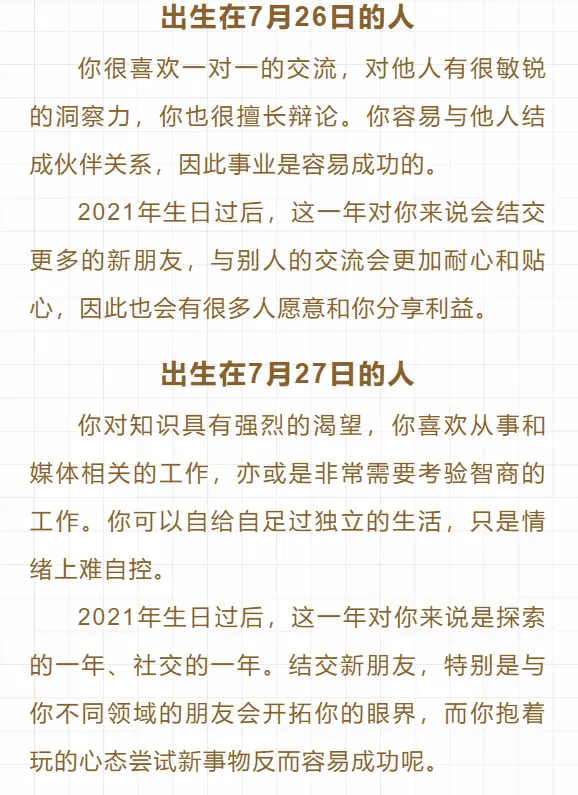 出生在7月26日的人

你很喜欢一对一的交流，对他人有很敏锐的洞察力，你也很擅长辩论。你容易与他人结成伙伴关系，因此事业是容易成功的。

2021年生日过后，这一年对你来说会结交更多的新朋友，与别人的交流会更加耐心和贴心，因此也会有很多人愿意和你分享利益。

出生在7月27日的人

你对知识具有强烈的渴望，你喜欢从事和媒体相关的工作，亦或是非常需要考验智商的工作。你可以自给自足过独立的生活，只是情绪上难自控。

2021年生日过后，这一年对你来说是探索的一年、社交的一年。结交新朋友，特别是与你不同领域的朋友会开拓你的眼界，而你抱着玩的心态尝试新事物反而容易成功呢。